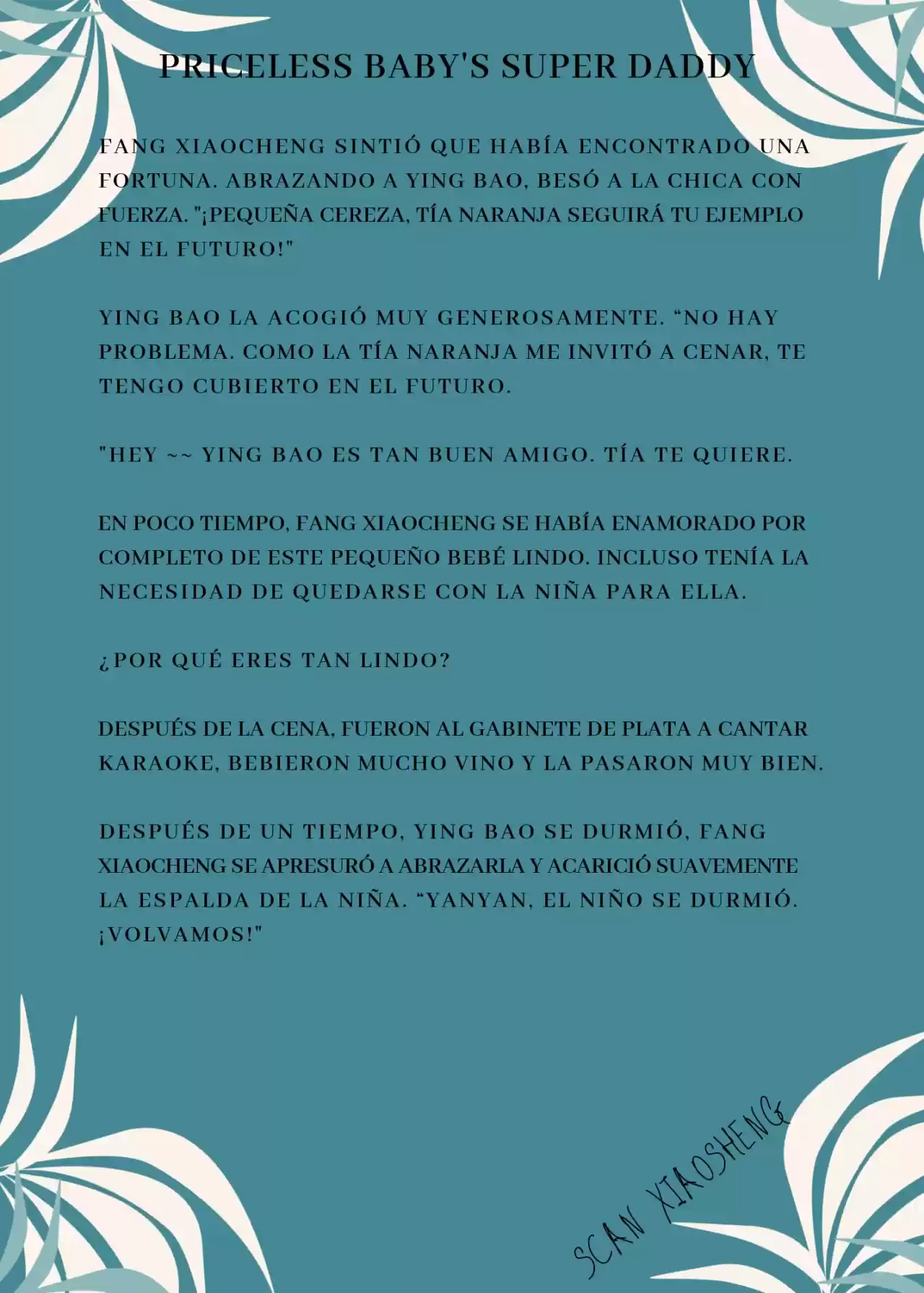 PRICELESS BABY'S SUPER DADDY

FANG XIAOCHENG SINTIÓ QUE HABÍA ENCONTRADO UNA FORTUNA. ABRAZANDO A YING BAO, BESÓ A LA CHICA CON FUERZA. "¡PEQUEÑA CEREZA, TÍA NARANJA SEGUIRÁ TU EJEMPLO EN EL FUTURO!"

YING BAO LA ACOGIÓ MUY GENEROSAMENTE. “NO HAY PROBLEMA. COMO LA TÍA NARANJA ME INVITÓ A CENAR, TE TENGO CUBIERTO EN EL FUTURO.

"HEY ~~ YING BAO ES TAN BUEN AMIGO. TÍA TE QUIERE.

EN POCO TIEMPO, FANG XIAOCHENG SE HABÍA ENAMORADO POR COMPLETO DE ESTE PEQUEÑO BEBÉ LINDO. INCLUSO TENÍA LA NECESIDAD DE QUEDARSE CON LA NIÑA PARA ELLA.

¿POR QUÉ ERES TAN LINDO?

DESPUÉS DE LA CENA, FUERON AL GABINETE DE PLATA A CANTAR KARAOKE, BEBIERON MUCHO VINO Y LA PASARON MUY BIEN.

DESPUÉS DE UN TIEMPO, YING BAO SE DURMIÓ, FANG XIAOCHENG SE APRESURÓ A ABRAZARLA Y ACARICIÓ SUAVEMENTE LA ESPALDA DE LA NIÑA. “YANYAN, EL NIÑO SE DURMIÓ. ¡VOLVAMOS!"

SCAN XIAOSHENG